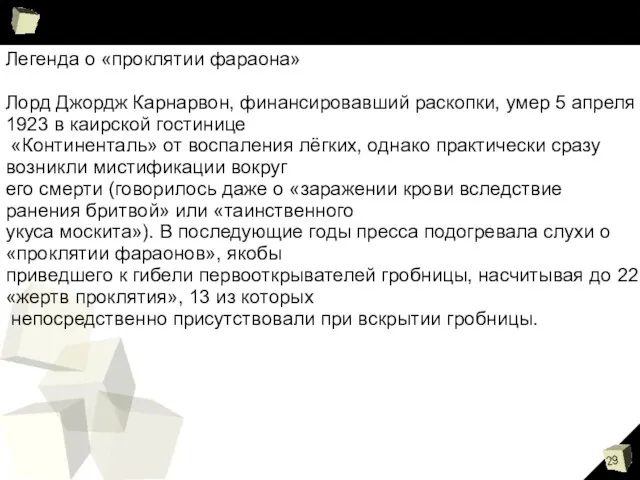 Легенда о «проклятии фараона»

Лорд Джордж Карнарвон, финансировавший раскопки, умер 5 апреля 1923 в каирской гостинице «Континенталь» от воспаления лёгких, однако практически сразу возникли мистификации вокруг его смерти (говорилось даже о «заражении крови вследствие ранения бритвой» или «таинственного укуса москита»). В последующие годы пресса подогревала слухи о «проклятии фараонов», якобы приведшего к гибели первооткрывателей гробницы, насчитывая до 22 «жертв проклятия», 13 из которых непосредственно присутствовали при вскрытии гробницы.

29